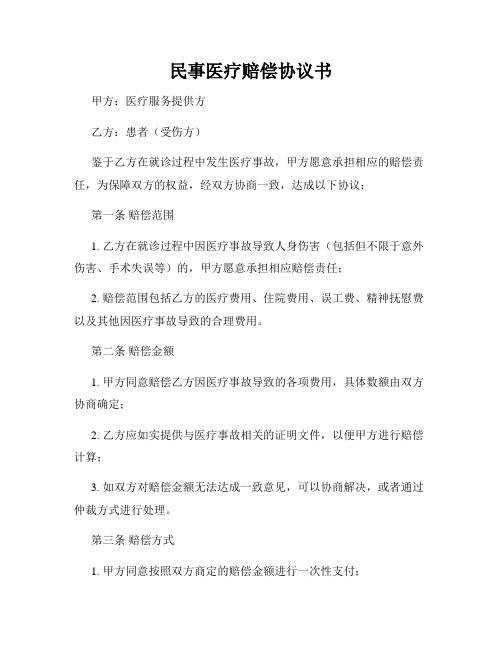 民事医疗赔偿协议书

甲方：医疗服务提供方

乙方：患者（受伤方）

鉴于乙方在就诊过程中发生医疗事故，甲方愿意承担相应的赔偿责任，为保障双方的权益，经双方协商一致，达成以下协议：

第一条 赔偿范围

1. 乙方在就诊过程中因医疗事故导致人身伤害（包括但不限于意外伤害、手术失误等）的，甲方愿意承担相应赔偿责任；

2. 赔偿范围包括乙方的医疗费用、住院费用、误工费、精神抚慰费以及其他因医疗事故导致的合理费用。

第二条 赔偿金额

1. 甲方同意赔偿乙方因医疗事故导致的各项费用，具体数额由双方协商确定；

2. 乙方应如实提供与医疗事故相关的证明文件，以便甲方进行赔偿计算；

3. 如双方对赔偿金额无法达成一致意见，可以协商解决，或者通过仲裁方式进行处理。

第三条 赔偿方式

1. 甲方同意按照双方商定的赔偿金额进行一次性支付；